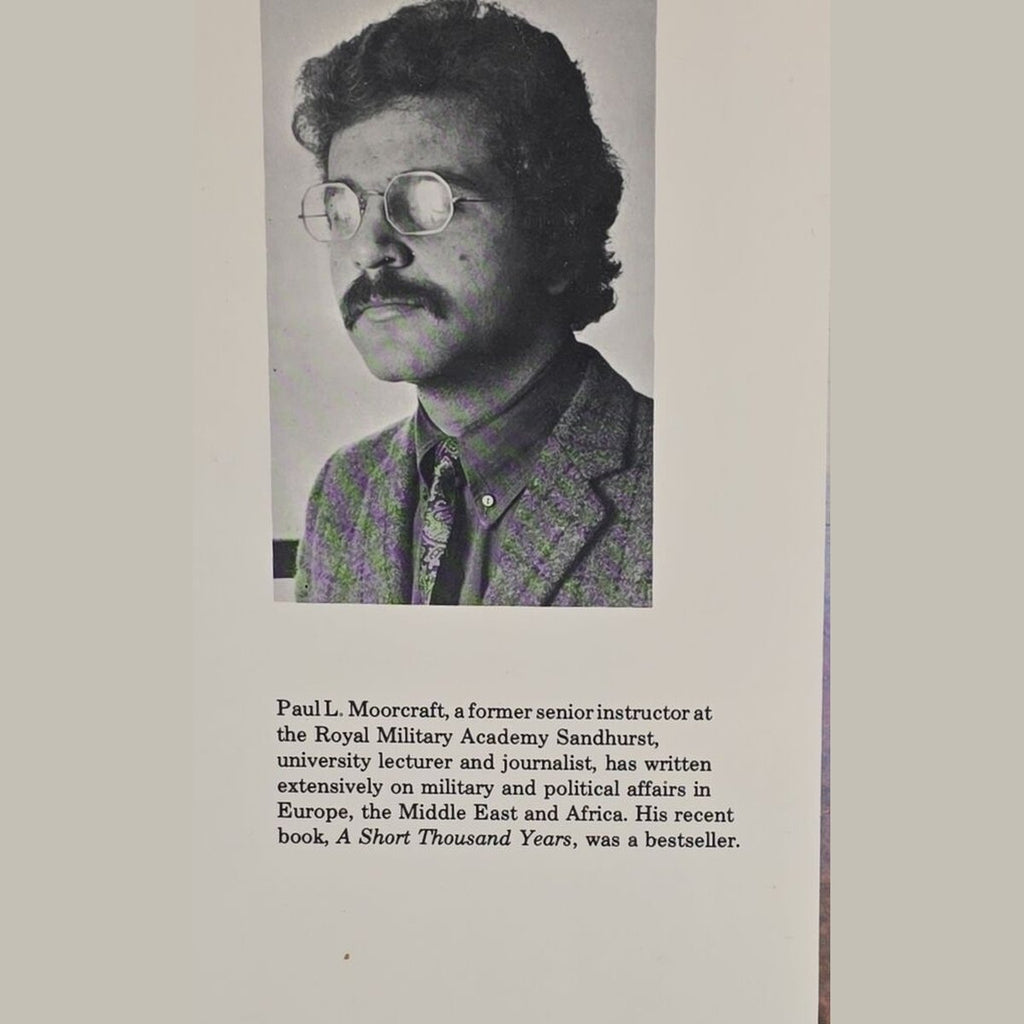 Paul L. Moorcraft, a former senior instructor at the Royal Military Academy Sandhurst, university lecturer and journalist, has written extensively on military and political affairs in Europe, the Middle East and Africa. His recent book, A Short Thousand Years, was a bestseller.